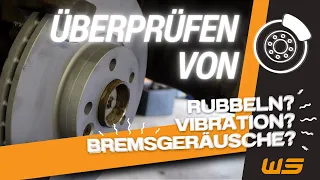 ÜBERPRÜFEN
VON

RUBBELN?
VIBRATION?
BREMSGERÄUSCHE?

WS